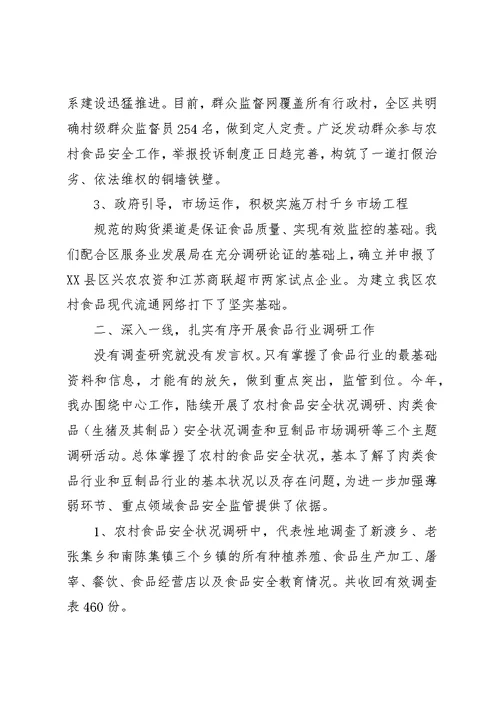 系建设迅猛推进。目前，群众监督网覆盖所有行政村，全区共明确村级群众监督员254名，做到定人定责。广泛发动群众参与农村食品安全工作，举报投诉制度正日趋完善，构筑了一道打假治劣、依法维权的铜墙铁壁。

3、政府引导，市场运作，积极实施万村千乡市场工程

规范的购货渠道是保证食品质量、实现有效监控的基础。我们配合区服务业发展局在充分调研论证的基础上，确立并申报了XX县区兴农农资和江苏商联超市两家试点企业。为建立我区农村食品现代流通网络打下了坚实基础。

二、深入一线，扎实有序开展食品行业调研工作

没有调查研究就没有发言权。只有掌握了食品行业的最基础资料和信息，才能有的放矢，做到重点突出，监管到位。今年，我办围绕中心工作，陆续开展了农村食品安全状况调研、肉类食品（生猪及其制品）安全状况调查和豆制品市场调研等三个主题调研活动。总体掌握了农村的食品安全状况，基本了解了肉类食品行业和豆制品行业的基本状况以及存在问题，为进一步加强薄弱环节、重点领域食品安全监管提供了依据。

1、农村食品安全状况调研中，代表性地调查了新渡乡、老张集乡和南陈集镇三个乡镇的所有种植养殖、食品生产加工、屠宰、餐饮、食品经营店以及食品安全教育情况。共收回有效调查表460份。